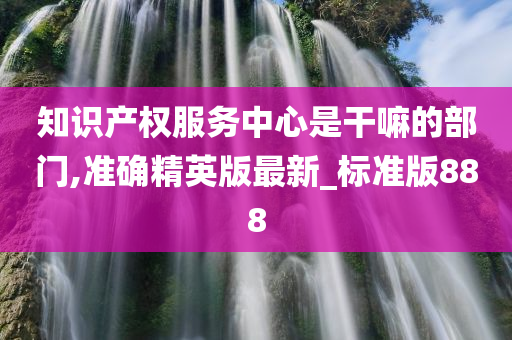 知识产权服务中心是干嘛的部门,准确精英版最新_标准版888